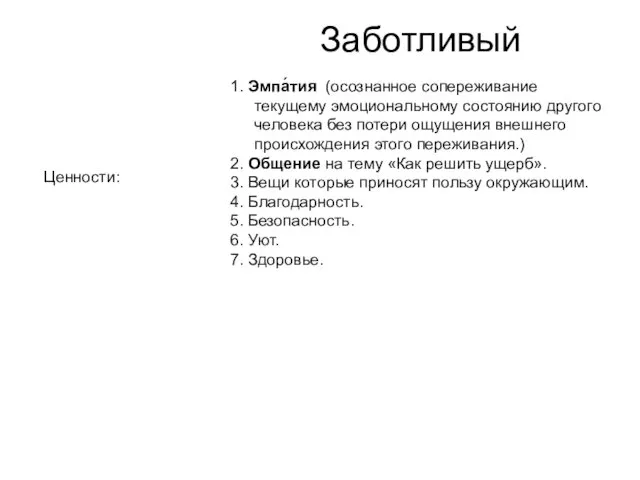 Заботливый

Ценности:

1. Эмпа́тия (осознанное сопереживание текущему эмоциональному состоянию другого человека без потери ощущения внешнего происхождения этого переживания.)
2. Общение на тему «Как решить ущерб».
3. Вещи которые приносят пользу окружающим.
4. Благодарность.
5. Безопасность.
6. Уют.
7. Здоровье.